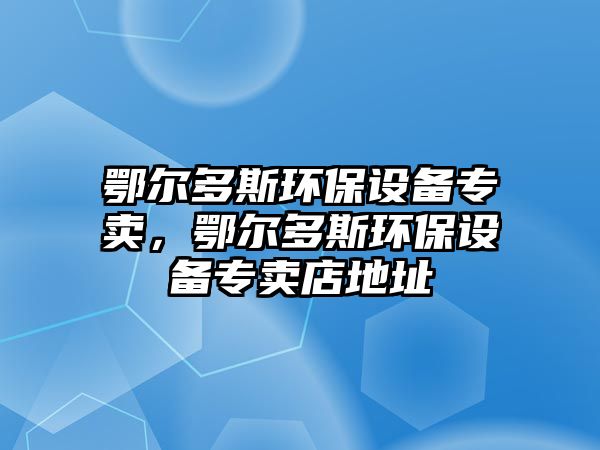 鄂尔多斯环保设备专卖，鄂尔多斯环保设备专卖店地址